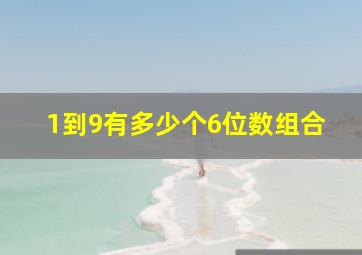 1到9有多少个6位数组合